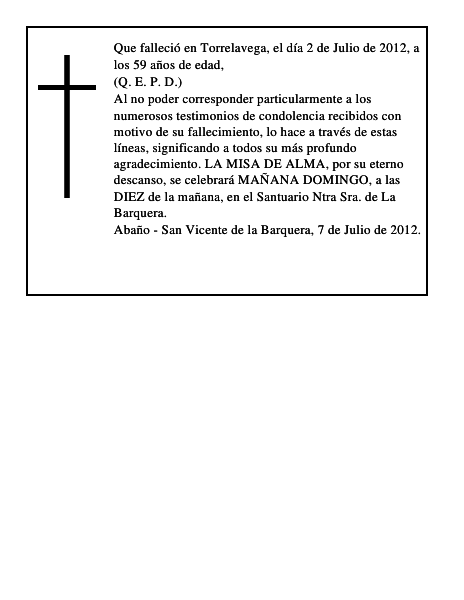 Que falleció en Torrelavega, el día 2 de Julio de 2012, a los 59 años de edad,
(Q. E. P. D.)
Al no poder corresponder particularmente a los numerosos testimonios de condolencia recibidos con motivo de su fallecimiento, lo hace a través de estas líneas, significando a todos su más profundo agradecimiento. LA MISA DE ALMA, por su eterno descanso, se celebrará MAÑANA DOMINGO, a las DIEZ de la mañana, en el Santuario Ntra Sra. de La Barquera.
Abaño - San Vicente de la Barquera, 7 de Julio de 2012.